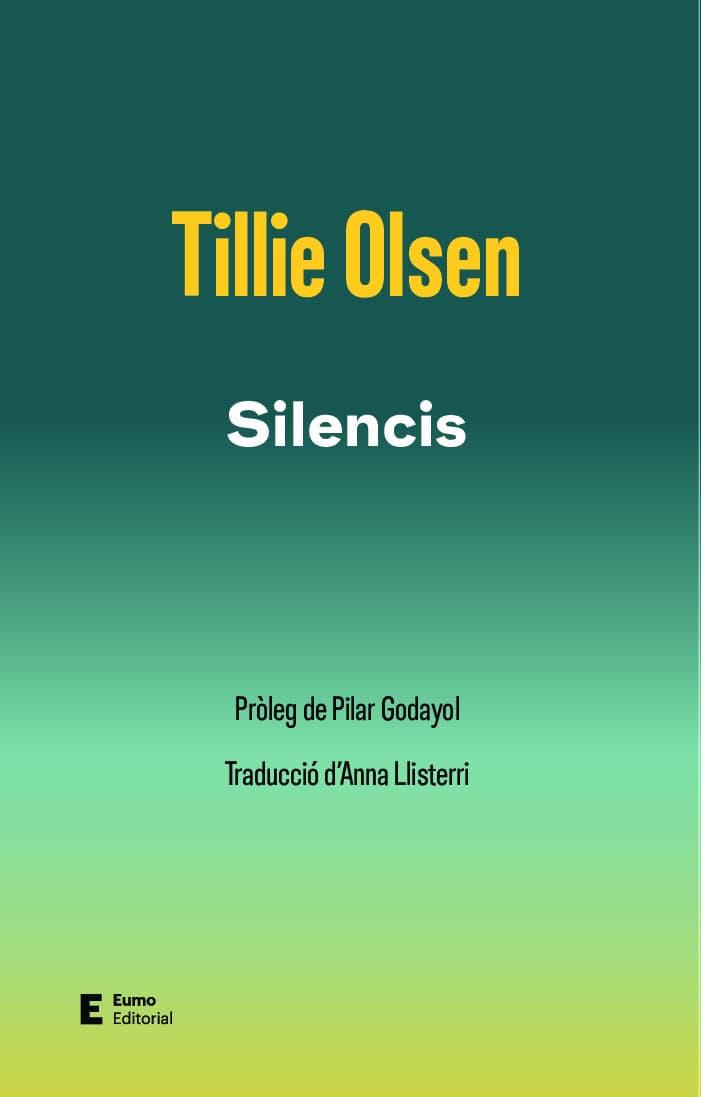 Tillie Olsen

Silencis

Pròleg de Pilar Godayol

Traducció d'Anna Llisterri

E Eumo Editorial